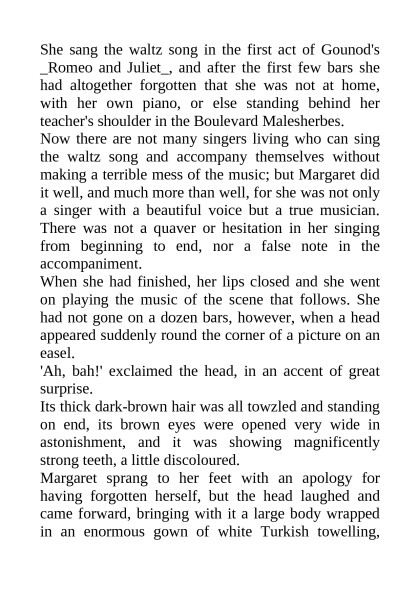 She sang the waltz song in the first act of Gounod's _Romeo and Juliet_, and after the first few bars she had altogether forgotten that she was not at home, with her own piano, or else standing behind her teacher's shoulder in the Boulevard Malesherbes.
Now there are not many singers living who can sing the waltz song and accompany themselves without making a terrible mess of the music; but Margaret did it well, and much more than well, for she was not only a singer with a beautiful voice but a true musician. There was not a quaver or hesitation in her singing from beginning to end, nor a false note in the accompaniment.
When she had finished, her lips closed and she went on playing the music of the scene that follows. She had not gone on a dozen bars, however, when a head appeared suddenly round the corner of a picture on an easel.
'Ah, bah!' exclaimed the head, in an accent of great surprise.
Its thick dark-brown hair was all towzled and standing on end, its brown eyes were opened very wide in astonishment, and it was showing magnificently strong teeth, a little discoloured.
Margaret sprang to her feet with an apology for having forgotten herself, but the head laughed and came forward, bringing with it a large body wrapped in an enormous gown of white Turkish towelling,